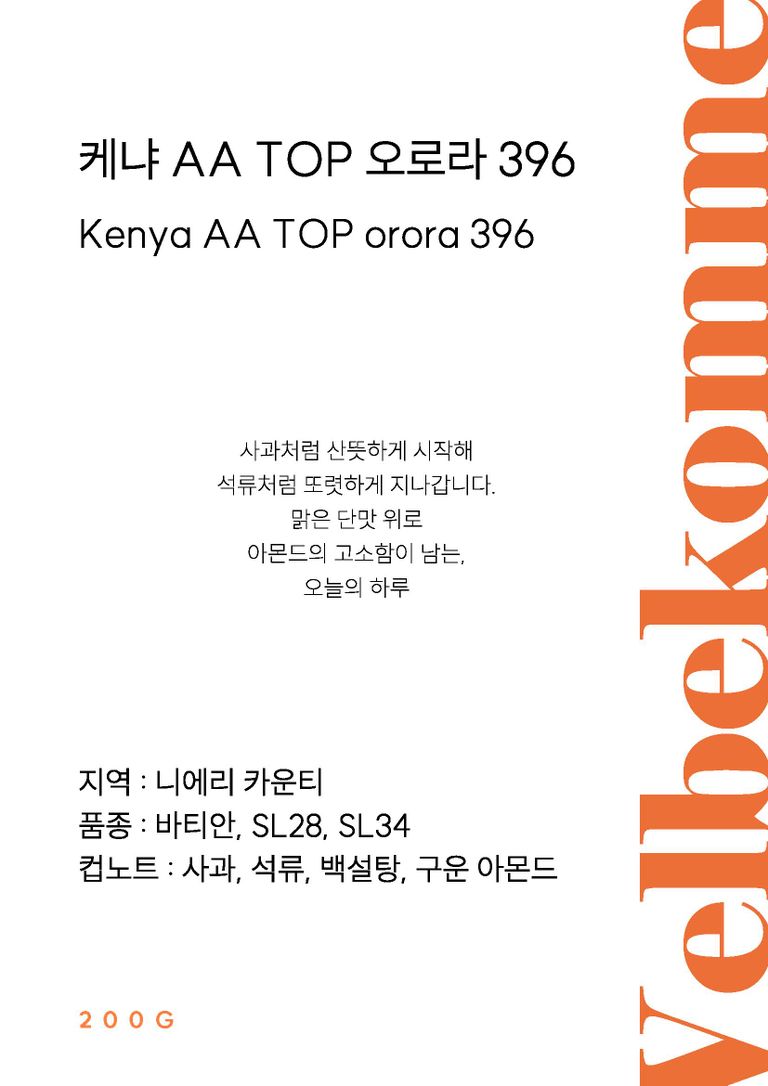 케냐 AA TOP 오로라 396

Kenya AA TOP orora 396

사과처럼 산뜻하게 시작해
석류처럼 또렷하게 지나갑니다.
맑은 단맛 위로
아몬드의 고소함이 남는,
오늘의 하루

지역 : 니에리 카운티
품종 : 바티안, SL28, SL34
컵노트 : 사과, 석류, 백설탕, 구운 아몬드

200G

Velbekomme